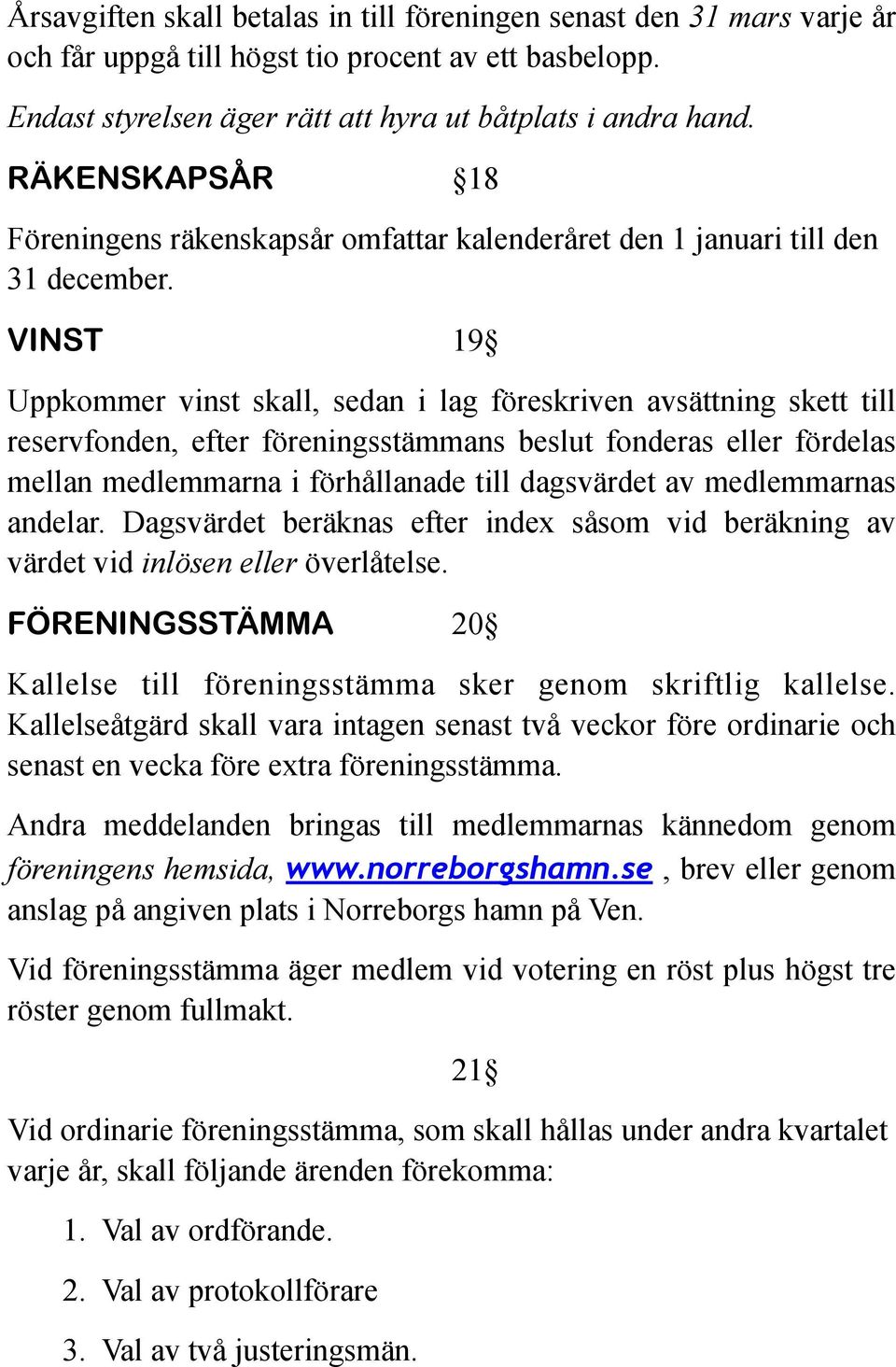 Årsavgiften skall betalas in till föreningen senast den 31 mars varje år och får uppgå till högst tio procent av ett basbelopp.

Endast styrelsen äger rätt att hyra ut båtplats i andra hand.

RÄKENSKAPSÅR §18

Föreningens räkenskapsår omfattar kalenderåret den 1 januari till den 31 december.

VINST 19§

Uppkommer vinst skall, sedan i lag föreskriven avsättning skett till reservfonden, efter föreningsstämmans beslut fonderas eller fördelas mellan medlemmarna i förhållanade till dagsvärdet av medlemmarnas andelar. Dagsvärdet beräknas efter index såsom vid beräkning av värdet vid inlösen eller överlåtelse.

FÖRENINGSSTÄMMA 20§

Kallelse till föreningsstämma sker genom skriftlig kallelse. Kallelseåtgärd skall vara intagen senast två veckor före ordinarie och senast en vecka före extra föreningsstämma.

Andra meddelanden bringas till medlemmarnas kännedom genom föreningens hemsida, www.norreborgshamn.se , brev eller genom anslag på angiven plats i Norreborgs hamn på Ven.

Vid föreningsstämma äger medlem vid votering en röst plus högst tre röster genom fullmakt.

21§

Vid ordinarie föreningsstämma, som skall hållas under andra kvartalet varje år, skall följande ärenden förekomma:

1. Val av ordförande.
2. Val av protokollförare
3. Val av två justeringsmän.